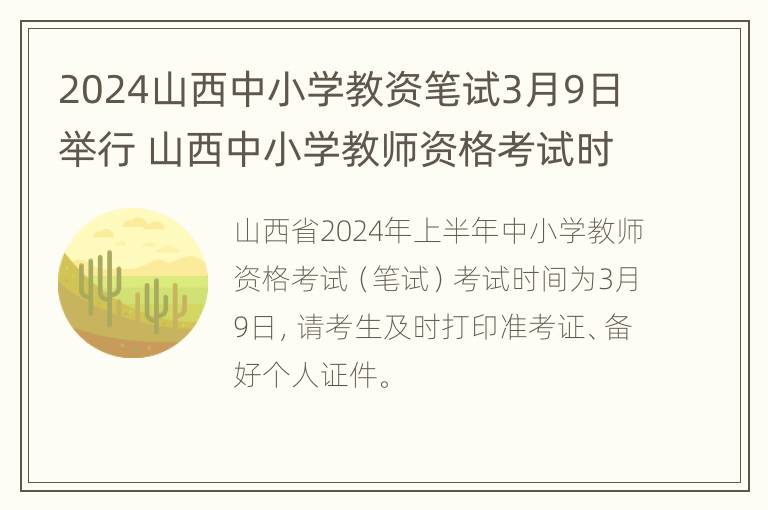 2024山西中小学教资笔试3月9日举行 山西中小学教师资格考试时

山西省2024年上半年中小学教师资格考试（笔试）考试时间为3月9日，请考生及时打印准考证、备好个人证件。